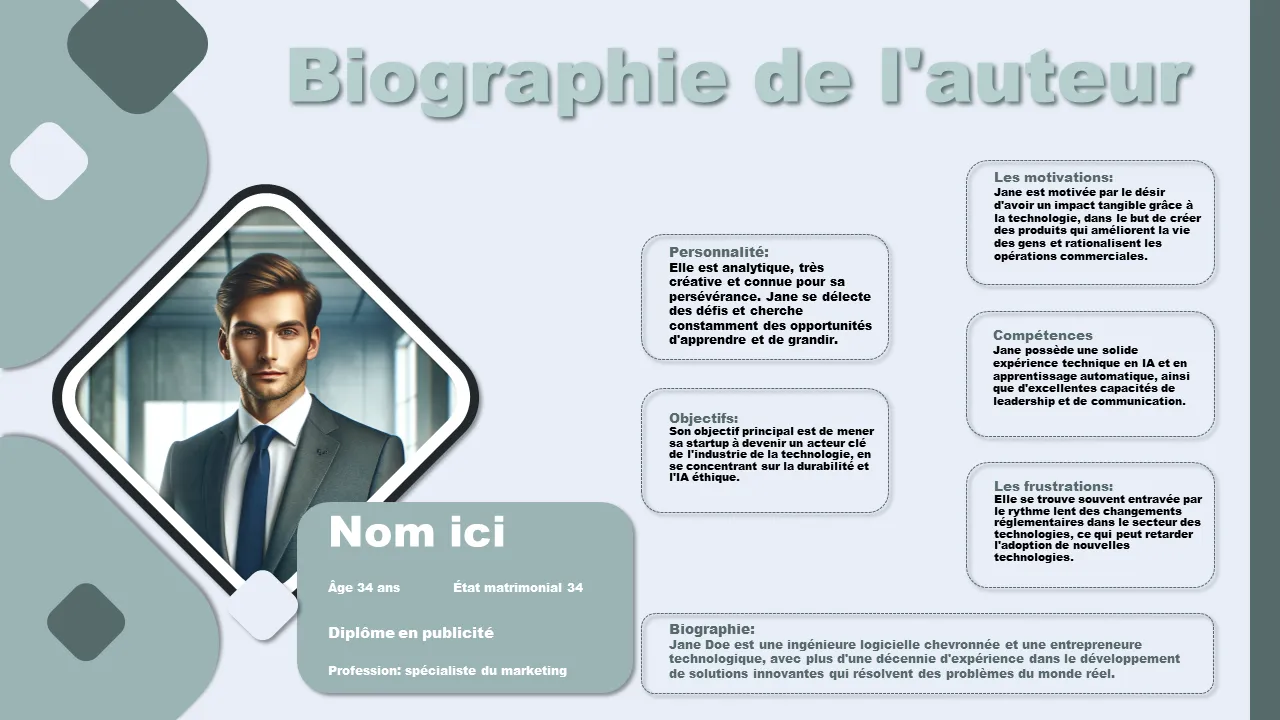 Biographie de l'auteur

Nom ici

Âge 34 ans

État matrimonial 34

Diplôme en publicité

Profession: spécialiste du marketing

Personnalité:
Elle est analytique, très créative et connue pour sa persévérance. Jane se délecte des défis et cherche constamment des opportunités d'apprendre et de grandir.

Objectifs:
Son objectif principal est de mener sa startup à devenir un acteur clé de l'industrie de la technologie, en se concentrant sur la durabilité et l'IA éthique.

Les motivations:
Jane est motivée par le désir d'avoir un impact tangible grâce à la technologie, dans le but de créer des produits qui améliorent la vie des gens et rationalisent les opérations commerciales.

Compétences
Jane possède une solide expérience technique en IA et en apprentissage automatique, ainsi que d'excellentes capacités de leadership et de communication.

Les frustrations:
Elle se trouve souvent entravée par le rythme lent des changements réglementaires dans le secteur des technologies, ce qui peut retarder l'adoption de nouvelles technologies.

Biographie:
Jane Doe est une ingénieure logicielle chevronnée et une entrepreneure technologique, avec plus d'une décennie d'expérience dans le développement de solutions innovantes qui résolvent des problèmes du monde réel.